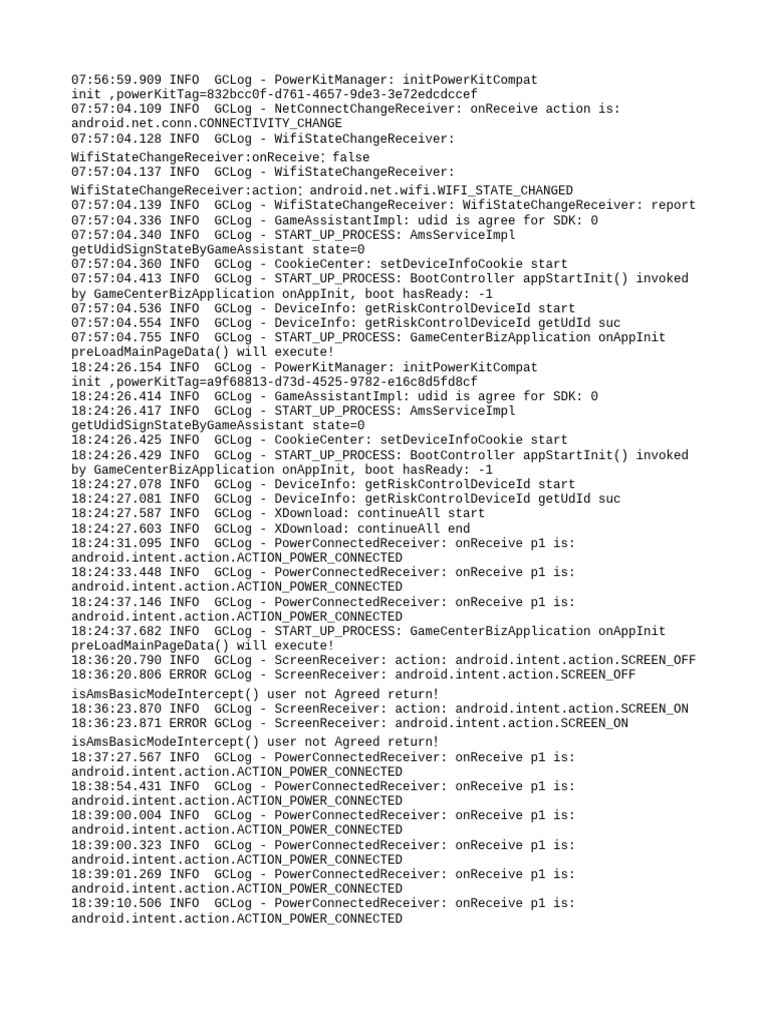 07:56:59.909 INFO  GCLog - PowerKitManager: initPowerKitCompat init ,powerKitTag=832bcc0f-d761-4657-9de3-3e72edcdccef
07:57:04.109 INFO  GCLog - NetConnectChangeReceiver: onReceive action is: android.net.conn.CONNECTIVITY_CHANGE
07:57:04.128 INFO  GCLog - WifiStateChangeReceiver: WifiStateChangeReceiver:onReceive: false
07:57:04.137 INFO  GCLog - WifiStateChangeReceiver: WifiStateChangeReceiver:action: android.net.wifi.WIFI_STATE_CHANGED
07:57:04.139 INFO  GCLog - WifiStateChangeReceiver: WifiStateChangeReceiver: report
07:57:04.336 INFO  GCLog - GameAssistantImpl: udid is agree for SDK: 0
07:57:04.340 INFO  GCLog - START_UP_PROCESS: AmsServiceImpl getUdidSignStateByGameAssistant state=0
07:57:04.360 INFO  GCLog - CookieCenter: setDeviceInfoCookie start
07:57:04.413 INFO  GCLog - START_UP_PROCESS: BootController appStartInit() invoked by GameCenterBizApplication onAppInit, boot hasReady: -1
07:57:04.536 INFO  GCLog - DeviceInfo: getRiskControlDeviceId start
07:57:04.554 INFO  GCLog - DeviceInfo: getRiskControlDeviceId getUdId suc
07:57:04.755 INFO  GCLog - START_UP_PROCESS: GameCenterBizApplication onAppInit preLoadMainPageData() will execute!
18:24:26.154 INFO  GCLog - PowerKitManager: initPowerKitCompat init ,powerKitTag=a9f68813-d73d-4525-9782-e16c8d5fd8cf
18:24:26.414 INFO  GCLog - GameAssistantImpl: udid is agree for SDK: 0
18:24:26.417 INFO  GCLog - START_UP_PROCESS: AmsServiceImpl getUdidSignStateByGameAssistant state=0
18:24:26.425 INFO  GCLog - CookieCenter: setDeviceInfoCookie start
18:24:26.429 INFO  GCLog - START_UP_PROCESS: BootController appStartInit() invoked by GameCenterBizApplication onAppInit, boot hasReady: -1
18:24:27.078 INFO  GCLog - DeviceInfo: getRiskControlDeviceId start
18:24:27.081 INFO  GCLog - DeviceInfo: getRiskControlDeviceId getUdId suc
18:24:27.587 INFO  GCLog - XDownload: continueAll start
18:24:27.603 INFO  GCLog - XDownload: continueAll end
18:24:31.095 INFO  GCLog - PowerConnectedReceiver: onReceive p1 is: android.intent.action.ACTION_POWER_CONNECTED
18:24:33.448 INFO  GCLog - PowerConnectedReceiver: onReceive p1 is: android.intent.action.ACTION_POWER_CONNECTED
18:24:37.146 INFO  GCLog - PowerConnectedReceiver: onReceive p1 is: android.intent.action.ACTION_POWER_CONNECTED
18:24:37.682 INFO  GCLog - START_UP_PROCESS: GameCenterBizApplication onAppInit preLoadMainPageData() will execute!
18:36:20.790 INFO  GCLog - ScreenReceiver: action: android.intent.action.SCREEN_OFF
18:36:20.806 ERROR GCLog - ScreenReceiver: android.intent.action.SCREEN_OFF isAmsBasicModeIntercept() user not Agreed return!
18:36:23.870 INFO  GCLog - ScreenReceiver: action: android.intent.action.SCREEN_ON
18:36:23.871 ERROR GCLog - ScreenReceiver: android.intent.action.SCREEN_ON isAmsBasicModeIntercept() user not Agreed return!
18:37:27.567 INFO  GCLog - PowerConnectedReceiver: onReceive p1 is: android.intent.action.ACTION_POWER_CONNECTED
18:38:54.431 INFO  GCLog - PowerConnectedReceiver: onReceive p1 is: android.intent.action.ACTION_POWER_CONNECTED
18:39:00.004 INFO  GCLog - PowerConnectedReceiver: onReceive p1 is: android.intent.action.ACTION_POWER_CONNECTED
18:39:00.323 INFO  GCLog - PowerConnectedReceiver: onReceive p1 is: android.intent.action.ACTION_POWER_CONNECTED
18:39:01.269 INFO  GCLog - PowerConnectedReceiver: onReceive p1 is: android.intent.action.ACTION_POWER_CONNECTED
18:39:10.506 INFO  GCLog - PowerConnectedReceiver: onReceive p1 is: android.intent.action.ACTION_POWER_CONNECTED